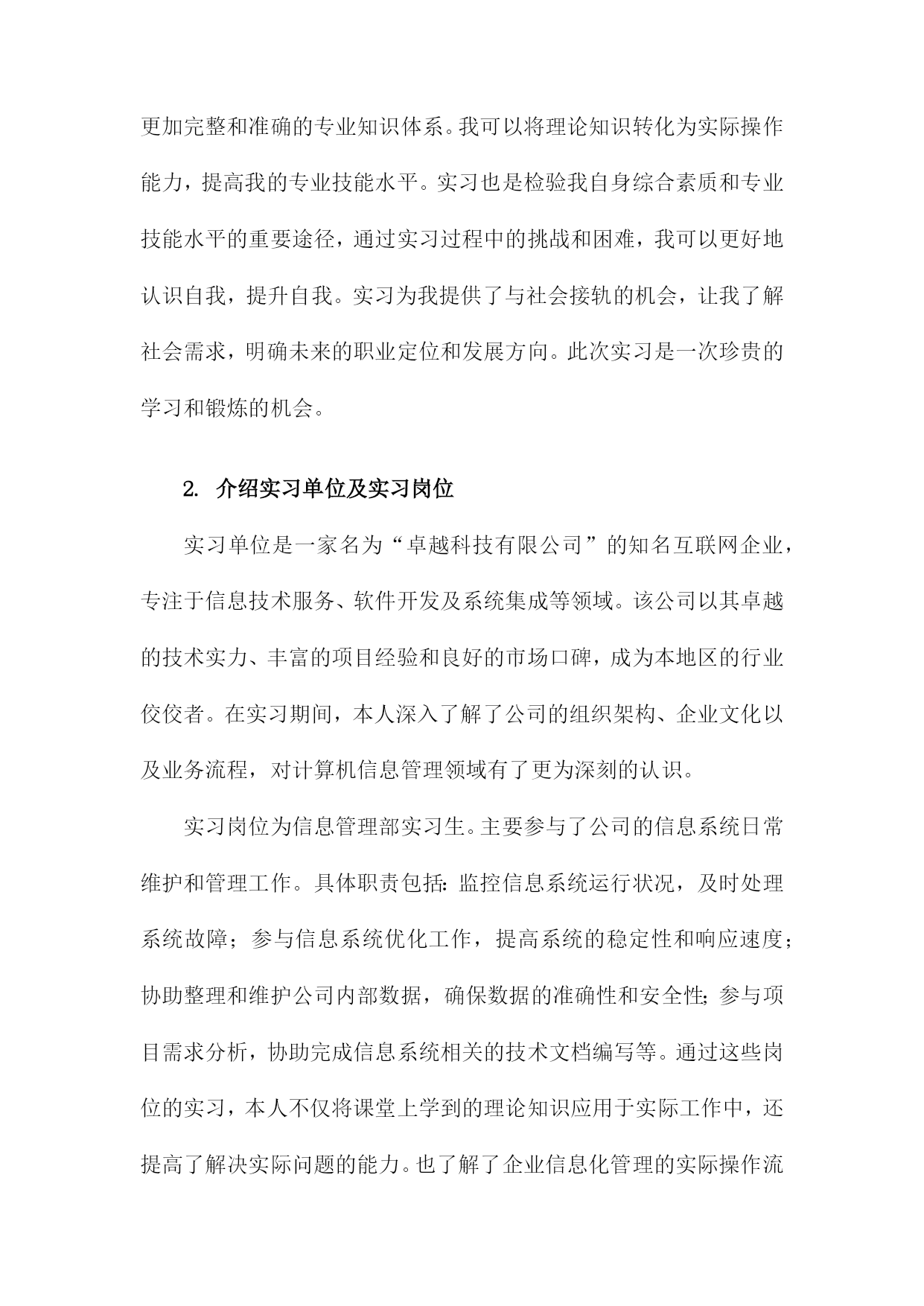 更加完整和准确的专业知识体系。我可以将理论知识转化为实际操作能力，提高我的专业技能水平。实习也是检验我自身综合素质和专业技能水平的重要途径，通过实习过程中的挑战和困难，我可以更好地认识自我，提升自我。实习为我提供了与社会接轨的机会，让我了解社会需求，明确未来的职业定位和发展方向。此次实习是一次珍贵的学习和锻炼的机会。

2. 介绍实习单位及实习岗位

实习单位是一家名为“卓越科技有限公司”的知名互联网企业，专注于信息技术服务、软件开发及系统集成等领域。该公司以其卓越的技术实力、丰富的项目经验和良好的市场口碑，成为本地区的行业佼佼者。在实习期间，本人深入了解了公司的组织架构、企业文化以及业务流程，对计算机信息管理领域有了更为深刻的认识。

实习岗位为信息管理部实习生。主要参与了公司的信息系统日常维护和管理工作。具体职责包括：监控信息系统运行状况，及时处理系统故障；参与信息系统优化工作，提高系统的稳定性和响应速度；协助整理和维护公司内部数据，确保数据的准确性和安全性；参与项目需求分析，协助完成信息系统相关的技术文档编写等。通过这些岗位的实习，本人不仅将课堂上学到的理论知识应用于实际工作中，还提高了解决实际问题的能力。也了解了企业信息化管理的实际操作流